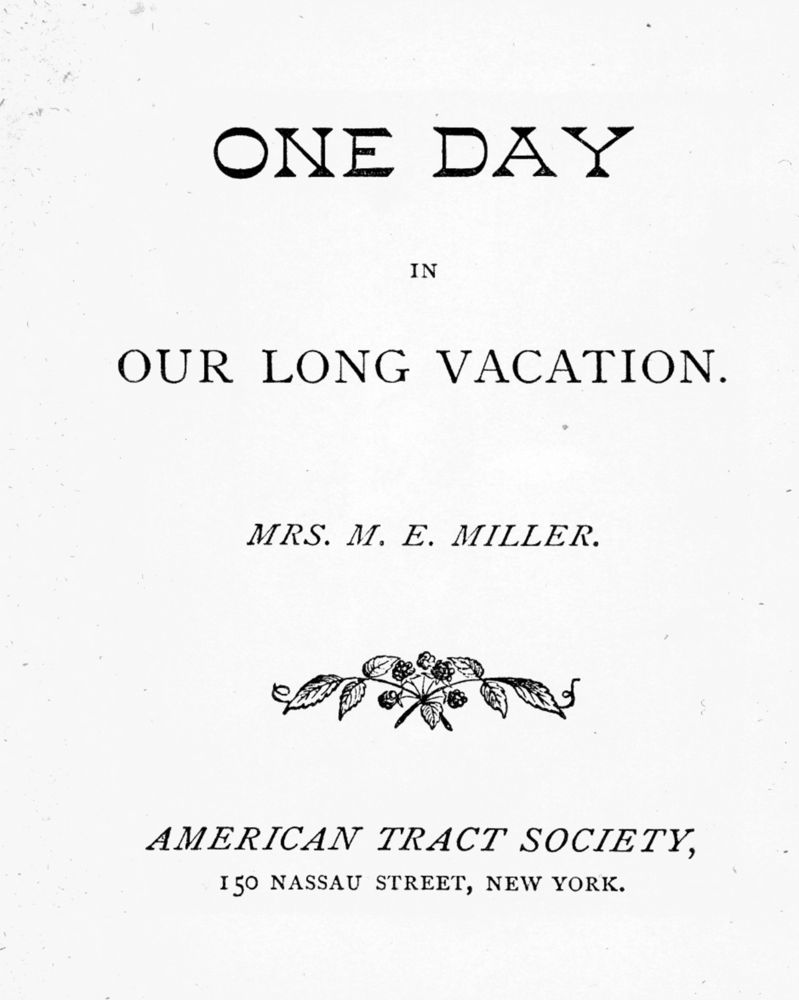 ONE DAY

IN

OUR LONG VACATION.

MRS. M. E. MILLER.

AMERICAN TRACT SOCIETY,
150 NASSAU STREET, NEW YORK.